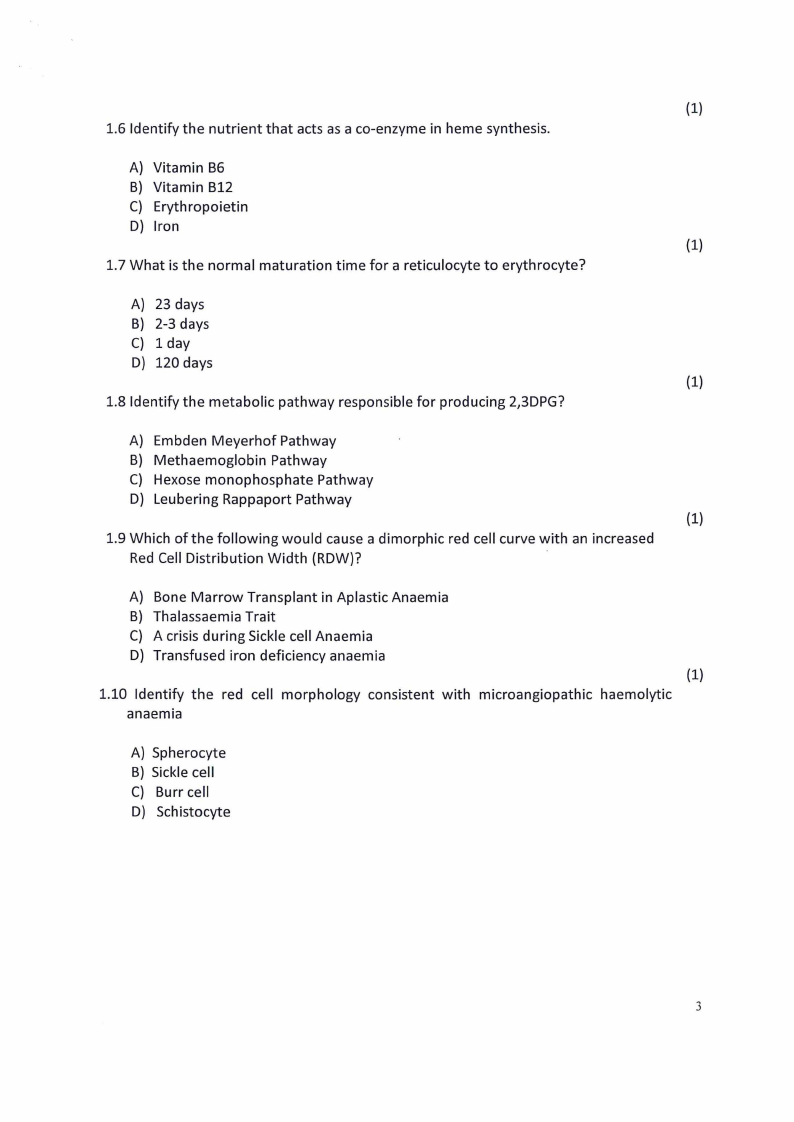 (1)
1.6 Identify the nutrient that acts as a co-enzyme in heme synthesis.

A) Vitamin B6
B) Vitamin B12
C) Erythropoietin
D) Iron

(1)
1.7 What is the normal maturation time for a reticulocyte to erythrocyte?

A) 23 days
B) 2-3 days
C) 1 day
D) 120 days

(1)
1.8 Identify the metabolic pathway responsible for producing 2,3DPG?

A) Embden Meyerhof Pathway
B) Methaemoglobin Pathway
C) Hexose monophosphate Pathway
D) Leubering Rappaport Pathway

(1)
1.9 Which of the following would cause a dimorphic red cell curve with an increased Red Cell Distribution Width (RDW)?

A) Bone Marrow Transplant in Aplastic Anaemia
B) Thalassaemia Trait
C) A crisis during Sickle cell Anaemia
D) Transfused iron deficiency anaemia

(1)
1.10 Identify the red cell morphology consistent with microangiopathic haemolytic anaemia

A) Spherocyte
B) Sickle cell
C) Burr cell
D) Schistocyte

3